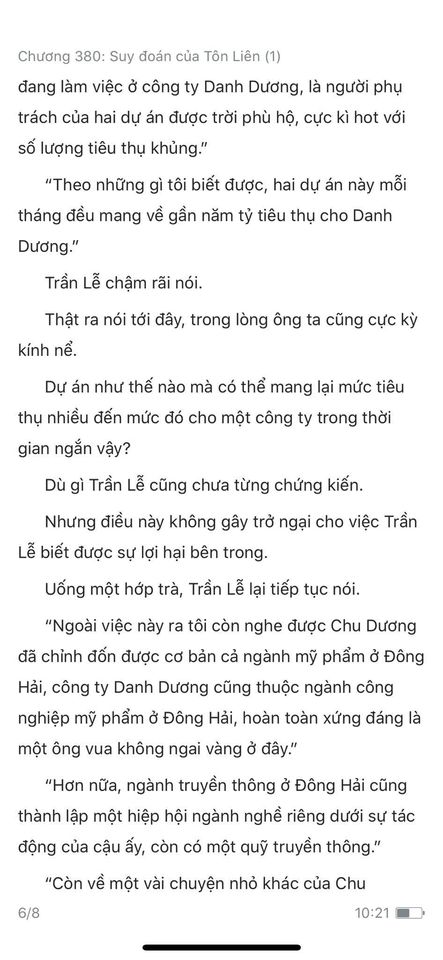 Chương 380: Suy đoán của Tôn Liên (1)

đang làm việc ở công ty Danh Dương, là người phụ trách của hai dự án được trời phù hộ, cực kì hot với số lượng tiêu thụ khủng."

"Theo những gì tôi biết được, hai dự án này mỗi tháng đều mang về gần năm tỷ tiêu thụ cho Danh Dương."

Trần Lễ chậm rãi nói.

Thật ra nói tới đây, trong lòng ông ta cũng cực kỳ kính nể.

Dự án như thế nào mà có thể mang lại mức tiêu thụ nhiều đến mức đó cho một công ty trong thời gian ngắn vậy?

Dù gì Trần Lễ cũng chưa từng chứng kiến.

Nhưng điều này không gây trở ngại cho việc Trần Lễ biết được sự lợi hại bên trong.

Uống một hớp trà, Trần Lễ lại tiếp tục nói.

"Ngoài việc này ra tôi còn nghe được Chu Dương đã chỉnh đốn được cơ bản cả ngành mỹ phẩm ở Đông Hải, công ty Danh Dương cũng thuộc ngành công nghiệp mỹ phẩm ở Đông Hải, hoàn toàn xứng đáng là một ông vua không ngai vàng ở đây."

"Hơn nữa, ngành truyền thông ở Đông Hải cũng thành lập một hiệp hội ngành nghề riêng dưới sự tác động của cậu ấy, còn có một quỹ truyền thông."

"Còn về một vài chuyện nhỏ khác của Chu

6/8

10:21